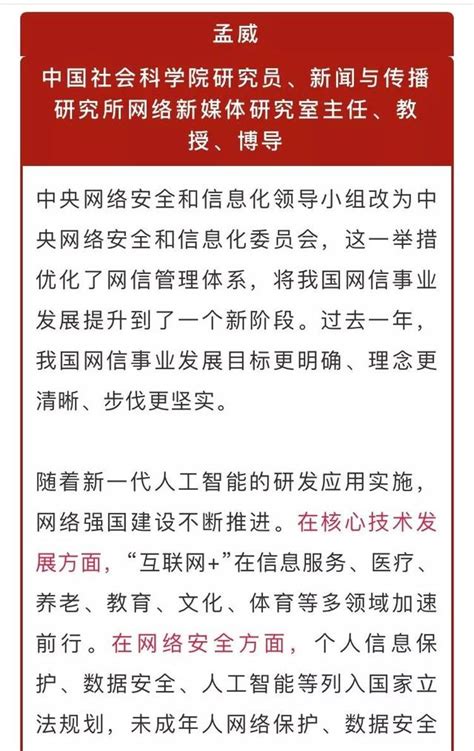 孟威

中国社会科学院研究员、新闻与传播研究所网络新媒体研究室主任、教授、博导

中央网络安全和信息化领导小组改为中央网络安全和信息化委员会，这一举措优化了网信管理体系，将我国网信事业发展提升到了一个新阶段。过去一年，我国网信事业发展目标更明确、理念更清晰、步伐更坚实。

随着新一代人工智能的研发应用实施，网络强国建设不断推进。在核心技术发展方面，“互联网+”在信息服务、医疗、养老、教育、文化、体育等多领域加速前行。在网络安全方面，个人信息保护、数据安全、人工智能等列入国家立法规划，未成年人网络保护、数据安全